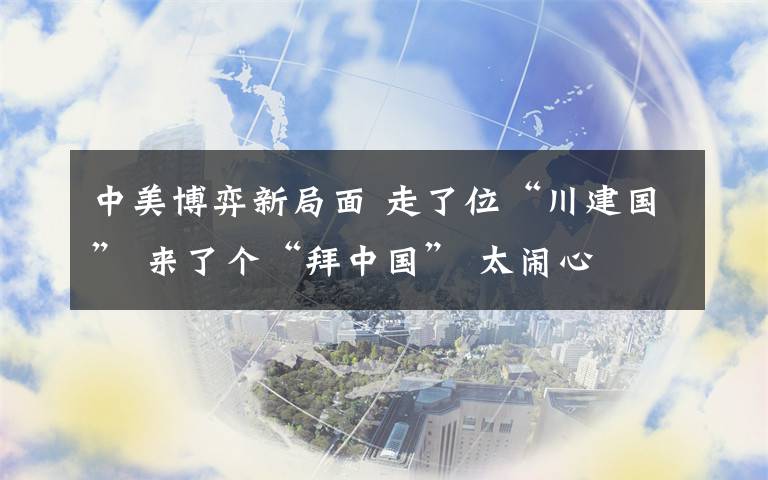 中美博弈新局面 走了位“川建国” 来了个“拜中国” 太闹心